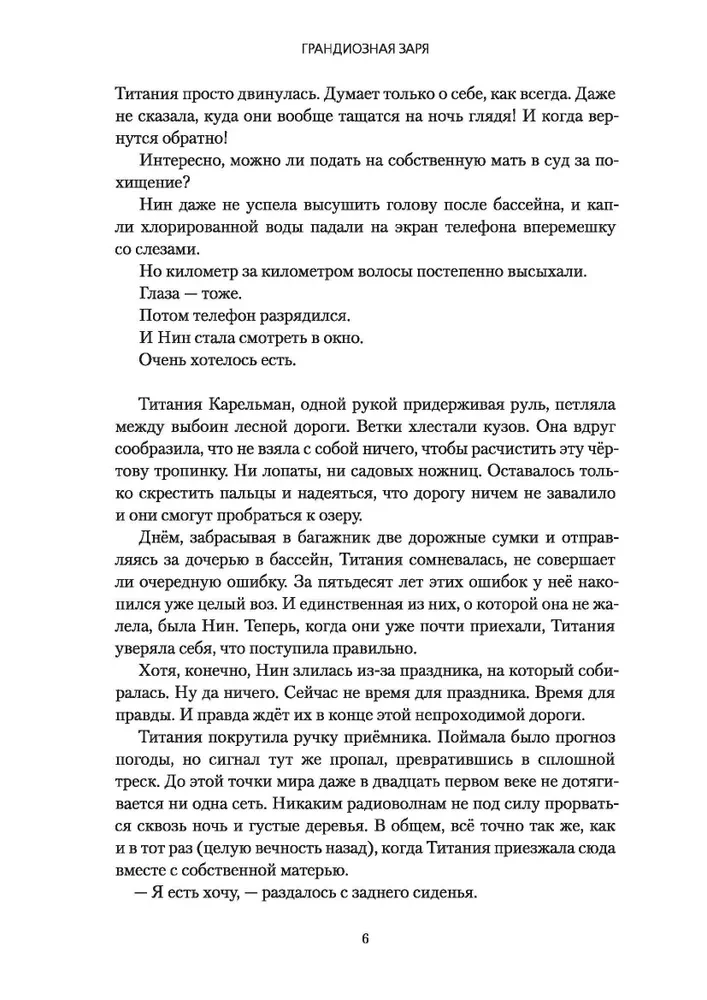 ГРАНДИОЗНАЯ ЗАРЯ

Титания просто двинулась. Думает только о себе, как всегда. Даже не сказала, куда они вообще тащатся на ночь глядя! И когда вернутся обратно!

Интересно, можно ли подать на собственную мать в суд за похищение?

Нин даже не успела высушить голову после бассейна, и капли хлорированной воды падали на экран телефона вперемешку со слезами.

Но километр за километром волосы постепенно высыхали.

Глаза — тоже.

Потом телефон разрядился.

И Нин стала смотреть в окно.

Очень хотелось есть.

Титания Карельман, одной рукой придерживая руль, петляла между выбоин лесной дороги. Ветки хлестали кузов. Она вдруг сообразила, что не взяла с собой ничего, чтобы расчистить эту чёртову тропинку. Ни лопаты, ни садовых ножниц. Оставалось только скрестить пальцы и надеяться, что дорогу ничем не завалило и они смогут пробраться к озеру.

Днём, забрасывая в багажник две дорожные сумки и отправляясь за дочерью в бассейн, Титания сомневалась, не совершает ли очередную ошибку. За пятьдесят лет этих ошибок у неё накопился уже целый воз. И единственная из них, о которой она не жалела, была Нин. Теперь, когда они уже почти приехали, Титания уверяла себя, что поступила правильно.

Хотя, конечно, Нин злилась из-за праздника, на который собиралась. Ну да ничего. Сейчас не время для праздника. Время для правды. И правда ждёт их в конце этой непроходимой дороги.

Титания покрутила ручку приёмника. Поймала было прогноз погоды, но сигнал тут же пропал, превратившись в сплошной треск. До этой точки мира даже в двадцать первом веке не дотягивается ни одна сеть. Никаким радиоволнам не под силу прорваться сквозь ночь и густые деревья. В общем, всё точно так же, как и в тот раз (целую вечность назад), когда Титания приезжала сюда вместе с собственной матерью.

— Я есть хочу, — раздалось с заднего сиденья.

6